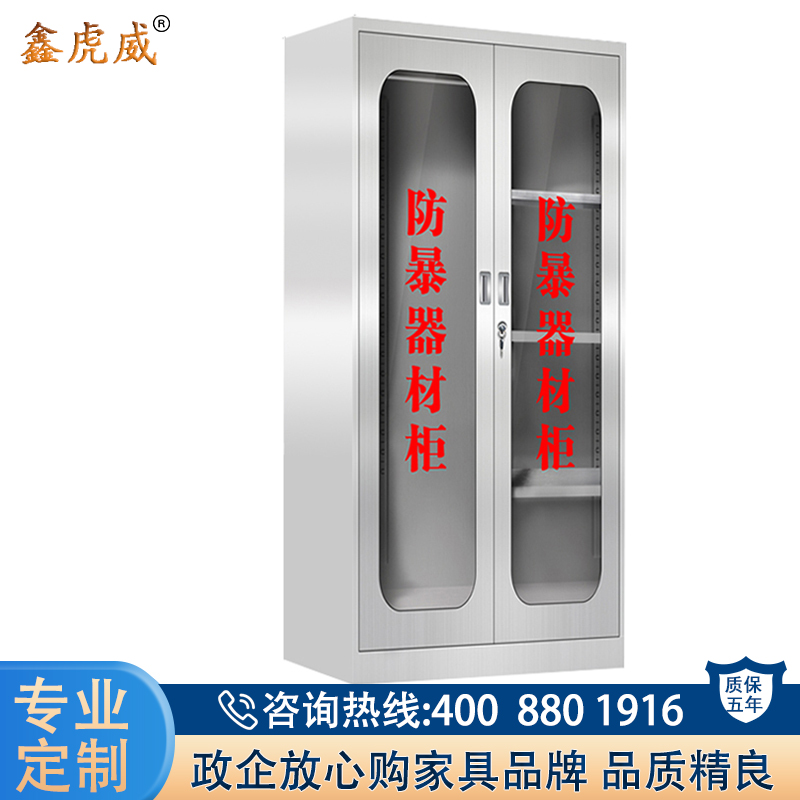 鑫虎威®

防暴器材柜

防暴器材柜

专业定制

咨询热线:400 880 1916

质保五年

政企放心购家具品牌 品质精良